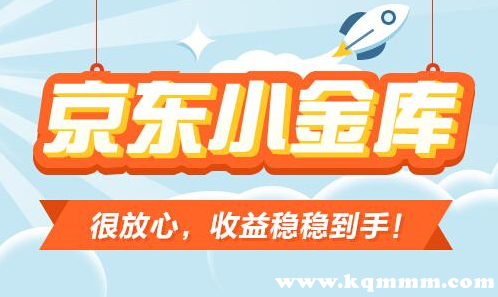 京东小金库

很放心，收益稳稳到手！

www.kqmmm.com